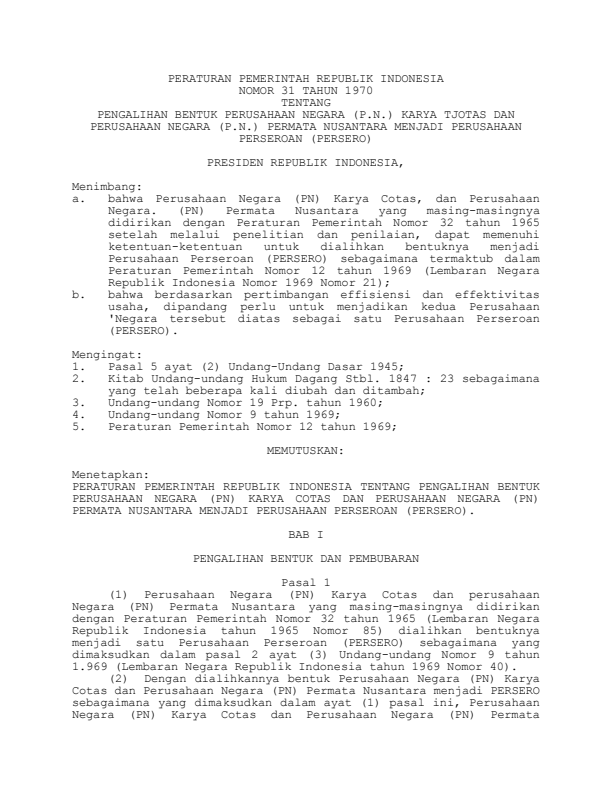 PERATURAN PEMERINTAH REPUBLIK INDONESIA
NOMOR 31 TAHUN 1970
TENTANG
PENGALIHAN BENTUK PERUSAHAAN NEGARA (P.N.) KARYA TJOTAS DAN PERUSAHAAN NEGARA (P.N.) PERMATA NUSANTARA MENJADI PERUSAHAAN PERSEROAN (PERSERO)

PRESIDEN REPUBLIK INDONESIA,

Menimbang:
a. bahwa Perusahaan Negara (PN) Karya Cotas, dan Perusahaan Negara. (PN) Permata Nusantara yang masing-masingnya didirikan dengan Peraturan Pemerintah Nomor 32 tahun 1965 setelah melalui penelitian dan penilaian, dapat memenuhi ketentuan-ketentuan untuk dialihkan bentuknya menjadi Perusahaan Perseroan (PERSERO) sebagaimana termaktub dalam Peraturan Pemerintah Nomor 12 tahun 1969 (Lembaran Negara Republik Indonesia Nomor 1969 Nomor 21);
b. bahwa berdasarkan pertimbangan effisiensi dan effektivitas usaha, dipandang perlu untuk menjadikan kedua Perusahaan 'Negara tersebut diatas sebagai satu Perusahaan Perseroan (PERSERO).

Mengingat:
1. Pasal 5 ayat (2) Undang-Undang Dasar 1945;
2. Kitab Undang-undang Hukum Dagang Stbl. 1847 : 23 sebagaimana yang telah beberapa kali diubah dan ditambah;
3. Undang-undang Nomor 19 Prp. tahun 1960;
4. Undang-undang Nomor 9 tahun 1969;
5. Peraturan Pemerintah Nomor 12 tahun 1969;

MEMUTUSKAN:

Menetapkan:
PERATURAN PEMERINTAH REPUBLIK INDONESIA TENTANG PENGALIHAN BENTUK PERUSAHAAN NEGARA (PN) KARYA COTAS DAN PERUSAHAAN NEGARA (PN) PERMATA NUSANTARA MENJADI PERUSAHAAN PERSEROAN (PERSERO).

BAB I

PENGALIHAN BENTUK DAN PEMBUBARAN

Pasal 1
(1) Perusahaan Negara (PN) Karya Cotas dan perusahaan Negara (PN) Permata Nusantara yang masing-masingnya didirikan dengan Peraturan Pemerintah Nomor 32 tahun 1965 (Lembaran Negara Republik Indonesia tahun 1965 Nomor 85) dialihkan bentuknya menjadi satu Perusahaan Perseroan (PERSERO) sebagaimana yang dimaksudkan dalam pasal 2 ayat (3) Undang-undang Nomor 9 tahun 1.969 (Lembaran Negara Republik Indonesia tahun 1969 Nomor 40).
(2) Dengan dialihkannya bentuk Perusahaan Negara (PN) Karya Cotas dan Perusahaan Negara (PN) Permata Nusantara menjadi PERSERO sebagaimana yang dimaksudkan dalam ayat (1) pasal ini, Perusahaan Negara (PN) Karya Cotas dan Perusahaan Negara (PN) Permata